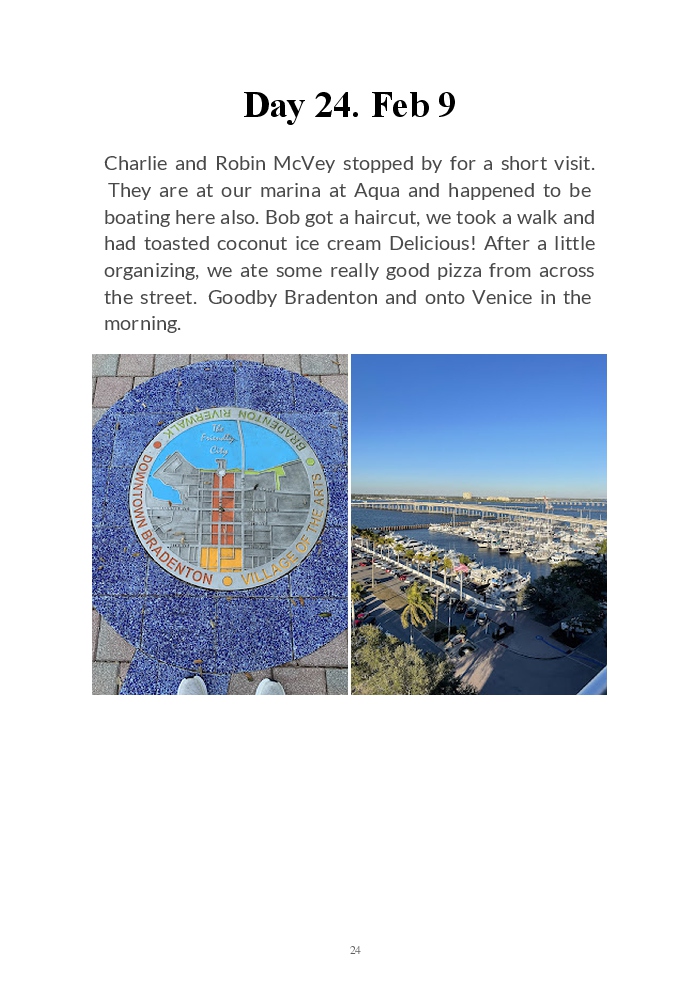 Day 24. Feb 9

Charlie and Robin McVey stopped by for a short visit. They are at our marina at Aqua and happened to be boating here also. Bob got a haircut, we took a walk and had toasted coconut ice cream Delicious! After a little organizing, we ate some really good pizza from across the street. Goodby Bradenton and onto Venice in the morning.

BRADENTON RIVERWALK
The Friendly City
DOWNTOWN BRADENTON
VILLAGE OF THE ARTS

24